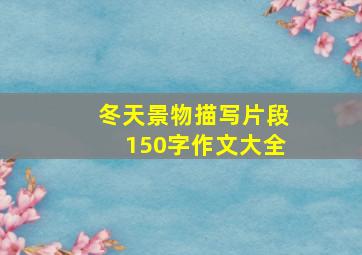 冬天景物描写片段
150字作文大全